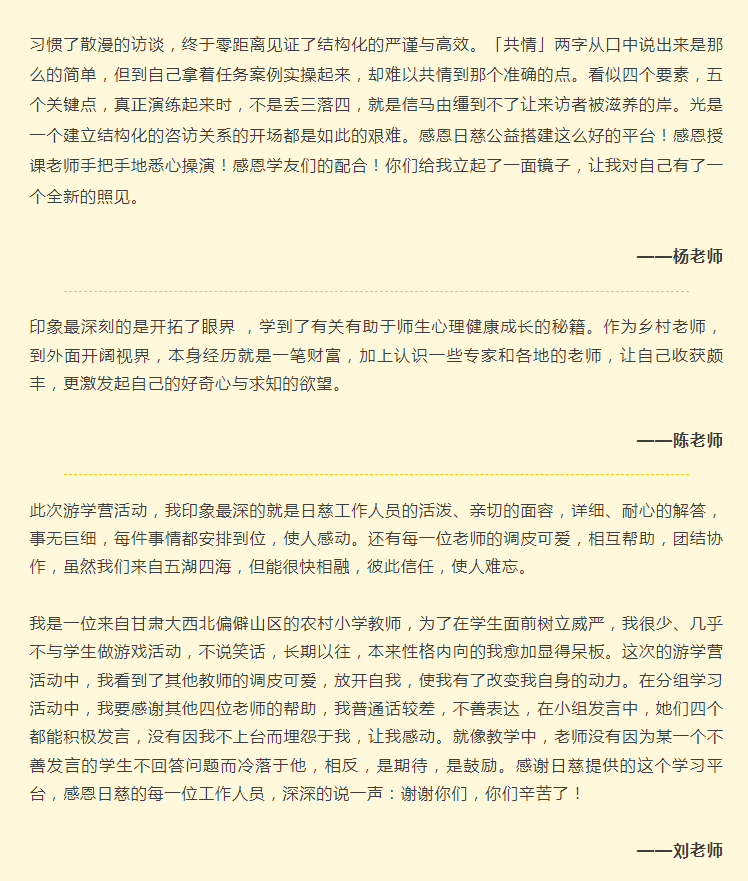 习惯了散漫的访谈，终于零距离见证了结构化的严谨与高效。「共情」两字从口中说出来是那么的简单，但到自己拿着任务案例实操起来，却难以共情到那个准确的点。看似四个要素，五个关键点，真正演练起来时，不是丢三落四，就是信马由缰到不了让来访者被滋养的岸。光是一个建立结构化的咨访关系的开场都是如此的艰难。感恩日慈公益搭建这么好的平台！感恩授课老师手把手地悉心操演！感恩学友们的配合！你们给我立起了一面镜子，让我对自己有了一个全新的照见。

——杨老师

印象最深刻的是开拓了眼界 ，学到了有关有助于师生心理健康成长的秘籍。作为乡村老师，到外面开阔视界，本身经历就是一笔财富，加上认识一些专家和各地的老师，让自己收获颇丰，更激发起自己的好奇心与求知的欲望。

——陈老师

此次游学营活动，我印象最深的就是日慈工作人员的活泼、亲切的面容，详细、耐心的解答，事无巨细，每件事情都安排到位，使人感动。还有每一位老师的调皮可爱，相互帮助，团结协作，虽然我们来自五湖四海，但能很快相融，彼此信任，使人难忘。

我是一位来自甘肃大西北偏僻山区的农村小学教师，为了在学生面前树立威严，我很少、几乎不与学生做游戏活动，不说笑话，长期以往，本来性格内向的我愈加显得呆板。这次的游学营活动中，我看到了其他教师的调皮可爱，放开自我，使我有了改变我自身的动力。在分组学习活动中，我要感谢其他四位老师的帮助，我普通话较差，不善表达，在小组发言中，她们四个都能积极发言，没有因我不上台而埋怨于我，让我感动。就像教学中，老师没有因为某一个不善发言的学生不回答问题而冷落于他，相反，是期待，是鼓励。感谢日慈提供的这个学习平台，感恩日慈的每一位工作人员，深深的说一声：谢谢你们，你们辛苦了！

——刘老师